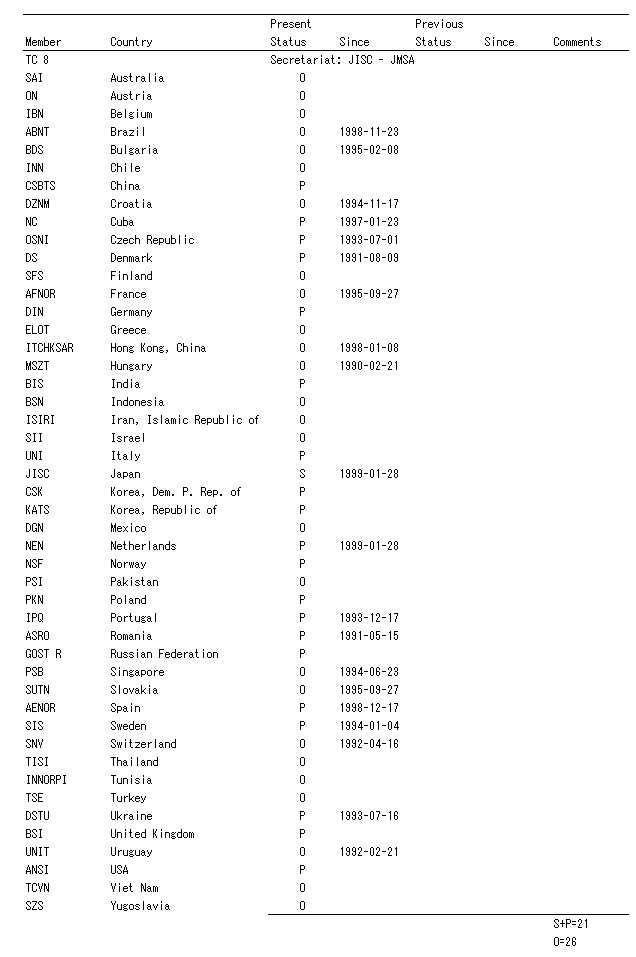 | Member | Country | Present Status | Since | Previous Status | Since | Comments |
|---|---|---|---|---|---|---|
| TC 8 | | Secretariat: JISC - JMSA | | | | |
| SAI | Australia | O | | | | |
| ON | Austria | O | | | | |
| IBN | Belgium | O | | | | |
| ABNT | Brazil | O | 1998-11-23 | | | |
| BDS | Bulgaria | O | 1995-02-08 | | | |
| INN | Chile | O | | | | |
| CSBTS | China | P | | | | |
| DZNM | Croatia | O | 1994-11-17 | | | |
| NC | Cuba | P | 1997-01-23 | | | |
| OSNI | Czech Republic | P | 1993-07-01 | | | |
| DS | Denmark | P | 1991-08-09 | | | |
| SFS | Finland | O | | | | |
| AFNOR | France | O | 1995-09-27 | | | |
| DIN | Germany | P | | | | |
| ELOT | Greece | O | | | | |
| ITCHKSAR | Hong Kong, China | O | 1998-01-08 | | | |
| MSZT | Hungary | O | 1990-02-21 | | | |
| BIS | India | P | | | | |
| BSN | Indonesia | O | | | | |
| ISIRI | Iran, Islamic Republic of | O | | | | |
| SII | Israel | O | | | | |
| UNI | Italy | P | | | | |
| JISC | Japan | S | 1999-01-28 | | | |
| CSK | Korea, Dem. P. Rep. of | P | | | | |
| KATS | Korea, Republic of | P | | | | |
| DGN | Mexico | O | | | | |
| NEN | Netherlands | P | 1999-01-28 | | | |
| NSF | Norway | P | | | | |
| PSI | Pakistan | O | | | | |
| PKN | Poland | P | | | | |
| IPQ | Portugal | P | 1993-12-17 | | | |
| ASRO | Romania | P | 1991-05-15 | | | |
| GOST R | Russian Federation | P | | | | |
| PSB | Singapore | O | 1994-06-23 | | | |
| SUTN | Slovakia | O | 1995-09-27 | | | |
| AENOR | Spain | P | 1998-12-17 | | | |
| SIS | Sweden | P | 1994-01-04 | | | |
| SNV | Switzerland | O | 1992-04-16 | | | |
| TISI | Thailand | O | | | | |
| INNORPI | Tunisia | O | | | | |
| TSE | Turkey | O | | | | |
| DSTU | Ukraine | P | 1993-07-16 | | | |
| BSI | United Kingdom | P | | | | |
| UNIT | Uruguay | O | 1992-02-21 | | | |
| ANSI | USA | P | | | | |
| TCVN | Viet Nam | O | | | | |
| SZS | Yugoslavia | O | | | | |

S+P=21
O=26